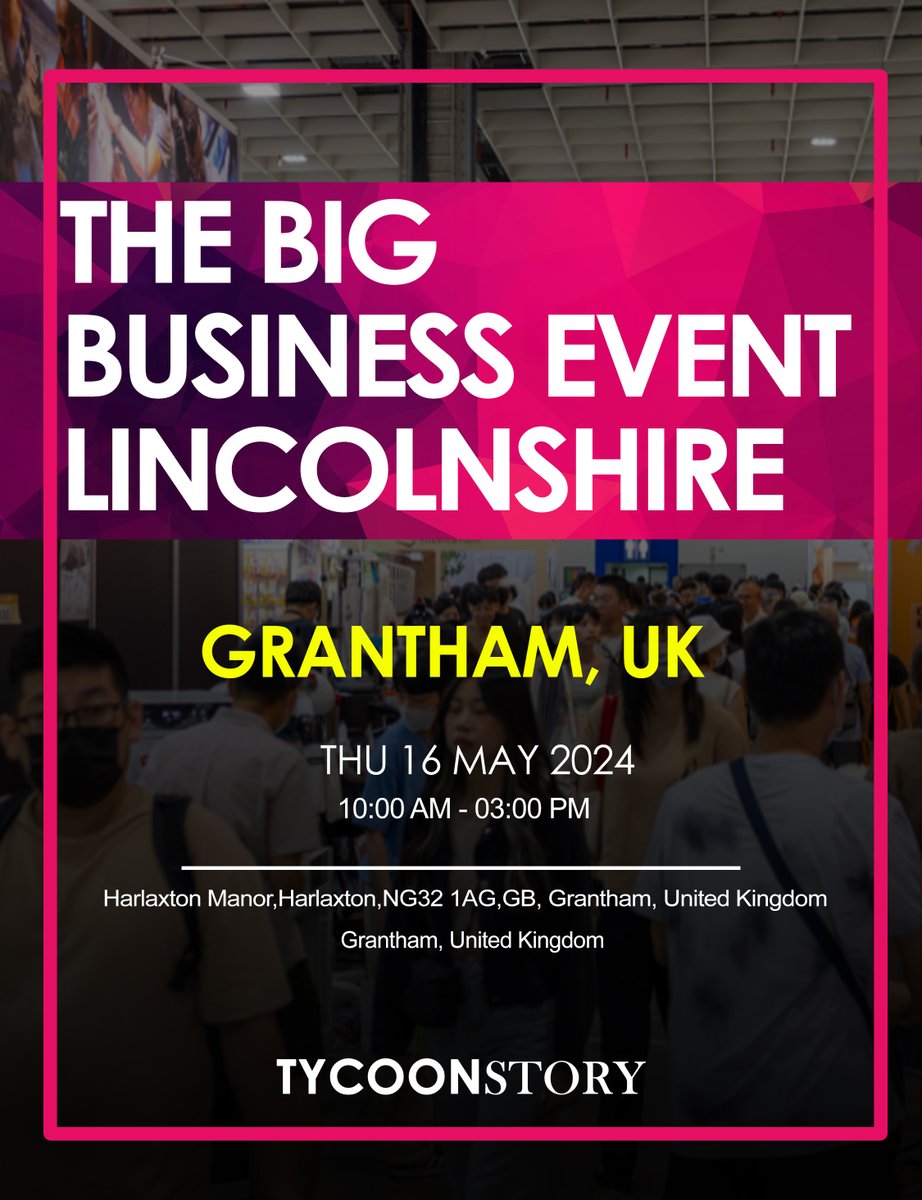 THE BIG BUSINESS EVENT LINCOLNSHIRE

GRANTHAM, UK

THU 16 MAY 2024

10:00 AM - 03:00 PM

Harlaxton Manor,Harlaxton,NG32 1AG,GB, Grantham, United Kingdom

Grantham, United Kingdom

TYCOONSTORY